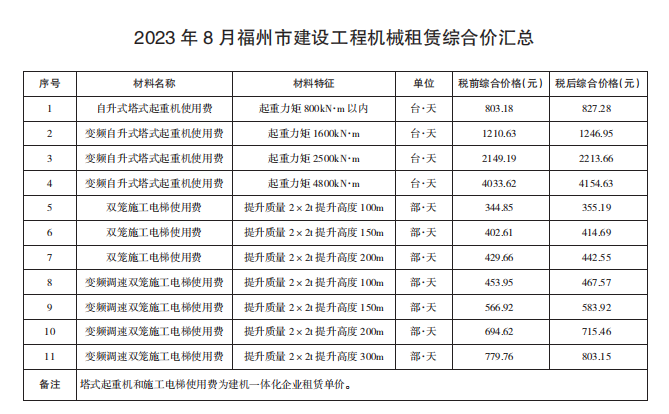 2023 年 8 月福州市建设工程机械租赁综合价汇总

| 序号 | 材料名称 | 材料特征 | 单位 | 税前综合价格（元） | 税后综合价格（元） |
|---|---|---|---|---|---|
| 1 | 自升式塔式起重机使用费 | 起重力矩 800kN·m 以内 | 台·天 | 803.18 | 827.28 |
| 2 | 变频自升式塔式起重机使用费 | 起重力矩 1600kN·m | 台·天 | 1210.63 | 1246.95 |
| 3 | 变频自升式塔式起重机使用费 | 起重力矩 2500kN·m | 台·天 | 2149.19 | 2213.66 |
| 4 | 变频自升式塔式起重机使用费 | 起重力矩 4800kN·m | 台·天 | 4033.62 | 4154.63 |
| 5 | 双笼施工电梯使用费 | 提升质量 2×2t 提升高度 100m | 部·天 | 344.85 | 355.19 |
| 6 | 双笼施工电梯使用费 | 提升质量 2×2t 提升高度 150m | 部·天 | 402.61 | 414.69 |
| 7 | 双笼施工电梯使用费 | 提升质量 2×2t 提升高度 200m | 部·天 | 429.66 | 442.55 |
| 8 | 变频调速双笼施工电梯使用费 | 提升质量 2×2t 提升高度 100m | 部·天 | 453.95 | 467.57 |
| 9 | 变频调速双笼施工电梯使用费 | 提升质量 2×2t 提升高度 150m | 部·天 | 566.92 | 583.92 |
| 10 | 变频调速双笼施工电梯使用费 | 提升质量 2×2t 提升高度 200m | 部·天 | 694.62 | 715.46 |
| 11 | 变频调速双笼施工电梯使用费 | 提升质量 2×2t 提升高度 300m | 部·天 | 779.76 | 803.15 |
| 备注 | 塔式起重机和施工电梯使用费为建机一体化企业租赁单价。 | | | | |